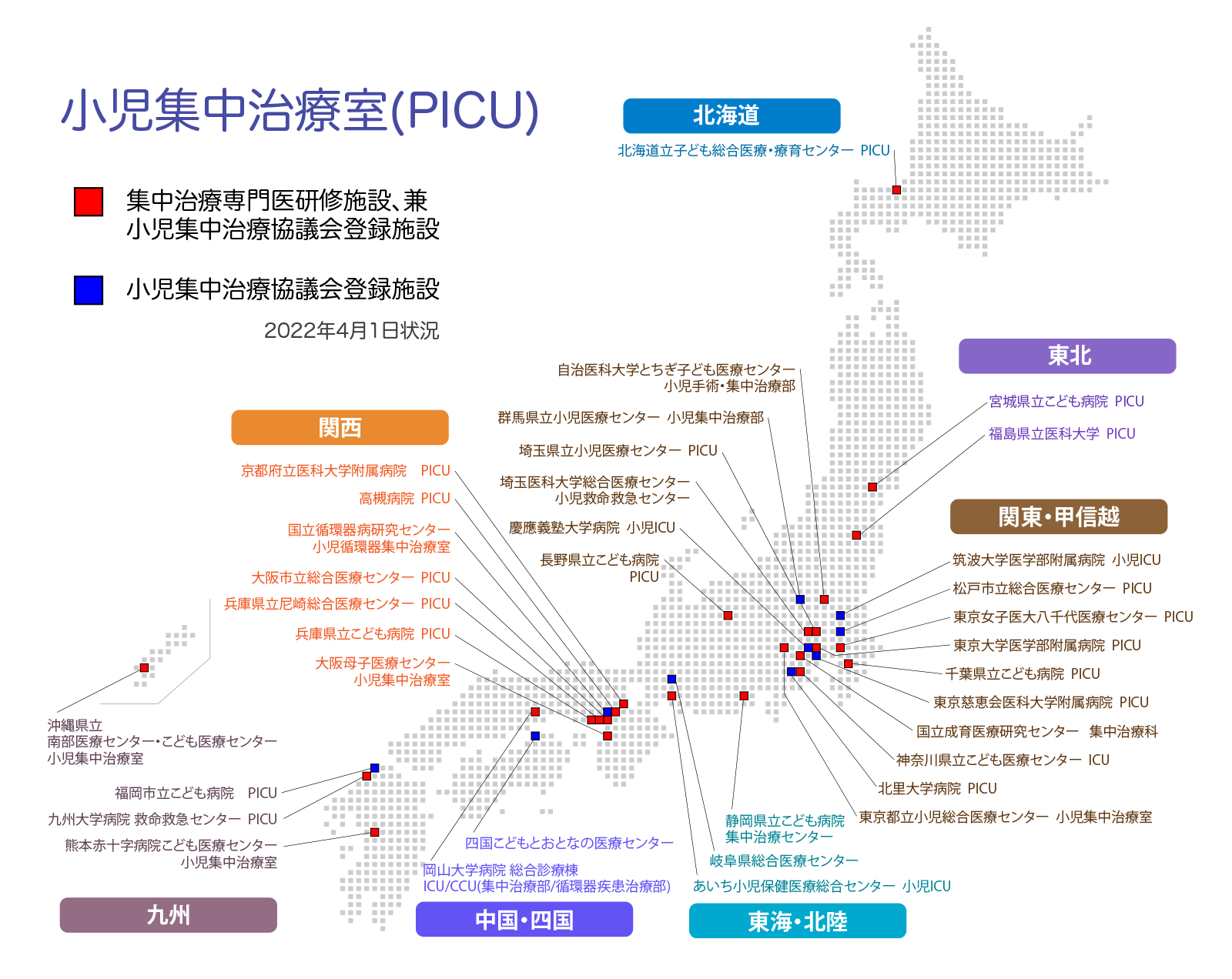 小児集中治療室(PICU)

集中治療専門医研修施設、兼
小児集中治療協議会登録施設

小児集中治療協議会登録施設

2022年4月1日状況

北海道

北海道立子ども総合医療・療育センター PICU

東北

宮城県立こども病院 PICU

福島県立医科大学 PICU

関東・甲信越

自治医科大学とちぎ子ども医療センター
小児手術・集中治療部

群馬県立小児医療センター 小児集中治療部

埼玉県立小児医療センター PICU

埼玉医科大学総合医療センター
小児救命救急センター

慶應義塾大学病院 小児ICU

長野県立こども病院
PICU

筑波大学医学部附属病院 小児ICU

松戸市立総合医療センター PICU

東京女子医大八千代医療センター PICU

東京大学医学部附属病院 PICU

千葉県立こども病院 PICU

東京慈恵会医科大学附属病院 PICU

国立成育医療研究センター 集中治療科

神奈川県立こども医療センター ICU

北里大学病院 PICU

東京都立小児総合医療センター 小児集中治療室

関西

京都府立医科大学附属病院 PICU

高槻病院 PICU

国立循環器病研究センター
小児循環器集中治療室

大阪市立総合医療センター PICU

兵庫県立尼崎総合医療センター PICU

兵庫県立こども病院 PICU

大阪母子医療センター
小児集中治療室

沖縄県立
南部医療センター・こども医療センター
小児集中治療室

福岡市立こども病院 PICU

九州大学病院 救命救急センター PICU

熊本赤十字病院こども医療センター
小児集中治療室

九州

四国こどもとおとなの医療センター

岡山大学病院 総合診療棟
ICU/CCU(集中治療部/循環器疾患治療部)

中国・四国

静岡県立こども病院
集中治療センター

岐阜県総合医療センター

あいち小児保健医療総合センター 小児ICU

東海・北陸